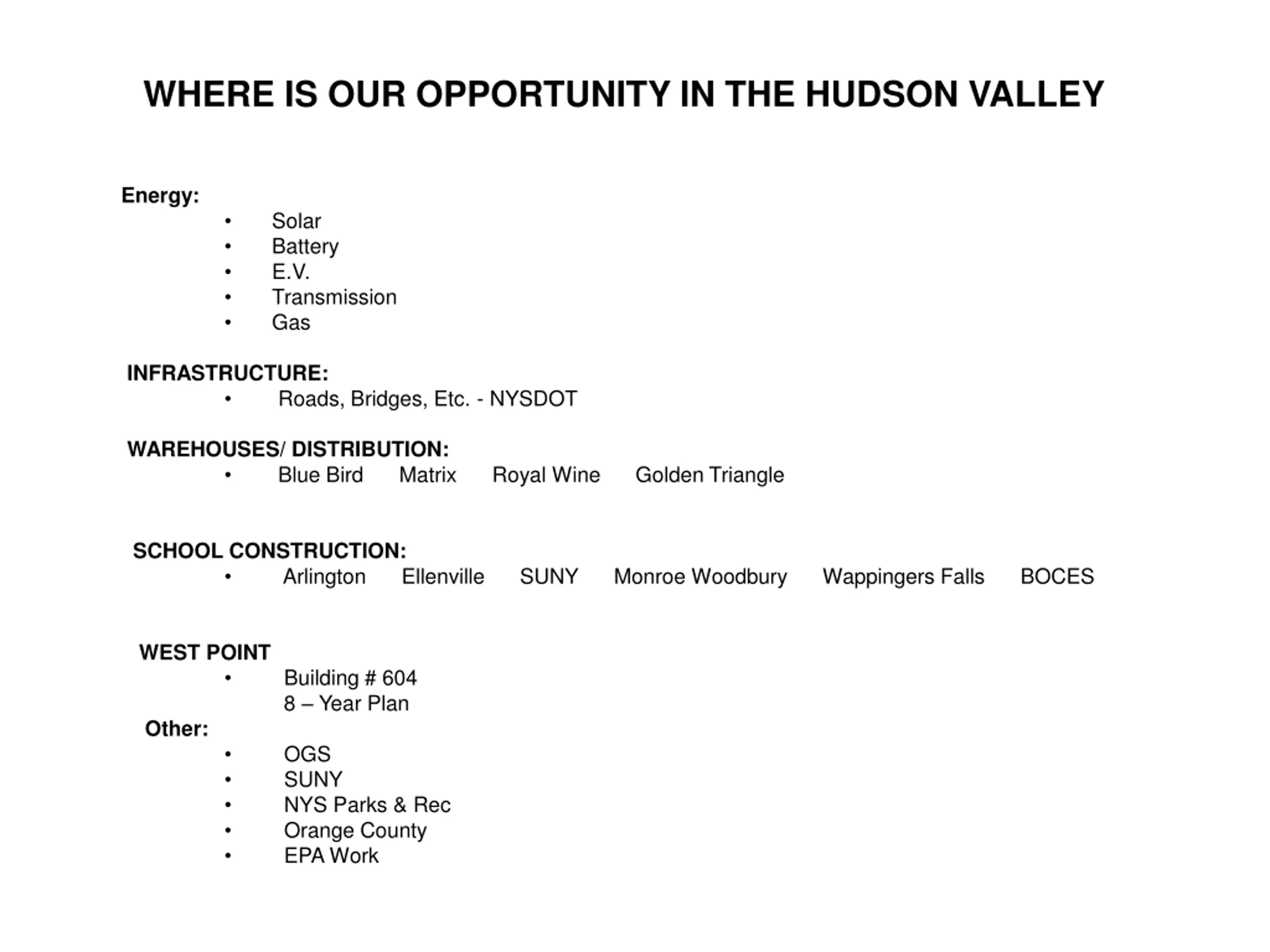 WHERE IS OUR OPPORTUNITY IN THE HUDSON VALLEY

Energy:
• Solar
• Battery
• E.V.
• Transmission
• Gas

INFRASTRUCTURE:
• Roads, Bridges, Etc. - NYSDOT

WAREHOUSES/ DISTRIBUTION:
• Blue Bird Matrix Royal Wine Golden Triangle

SCHOOL CONSTRUCTION:
• Arlington Ellenville SUNY Monroe Woodbury Wappingers Falls BOCES

WEST POINT
• Building # 604
8 – Year Plan

Other:
• OGS
• SUNY
• NYS Parks & Rec
• Orange County
• EPA Work